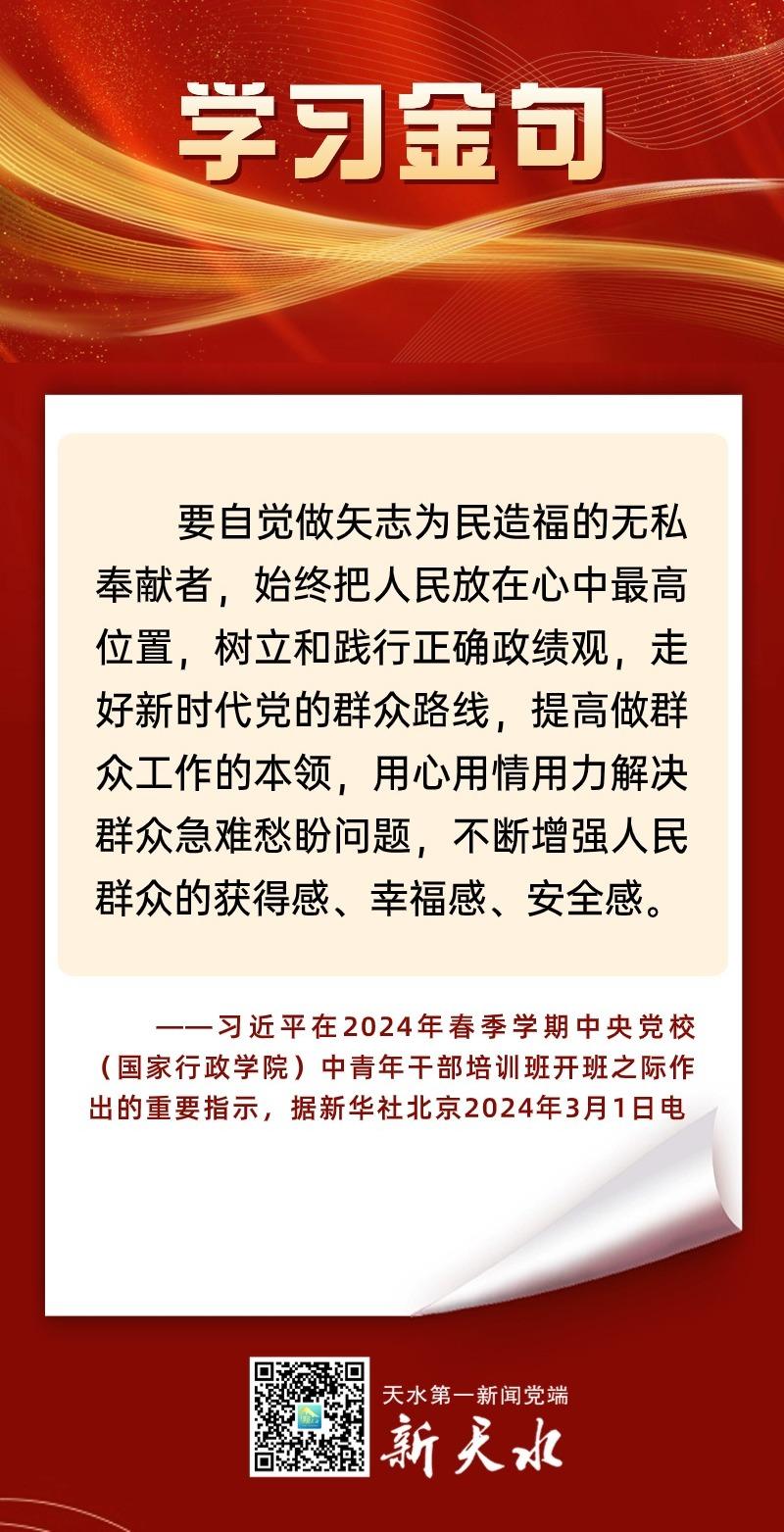 学习金句

要自觉做矢志为民造福的无私奉献者，始终把人民放在心中最高位置，树立和践行正确政绩观，走好新时代党的群众路线，提高做群众工作的本领，用心用情用力解决群众急难愁盼问题，不断增强人民群众的获得感、幸福感、安全感。

——习近平在2024年春季学期中央党校（国家行政学院）中青年干部培训班开班之际作出的重要指示，据新华社北京2024年3月1日电

天水第一新闻党端
新天水